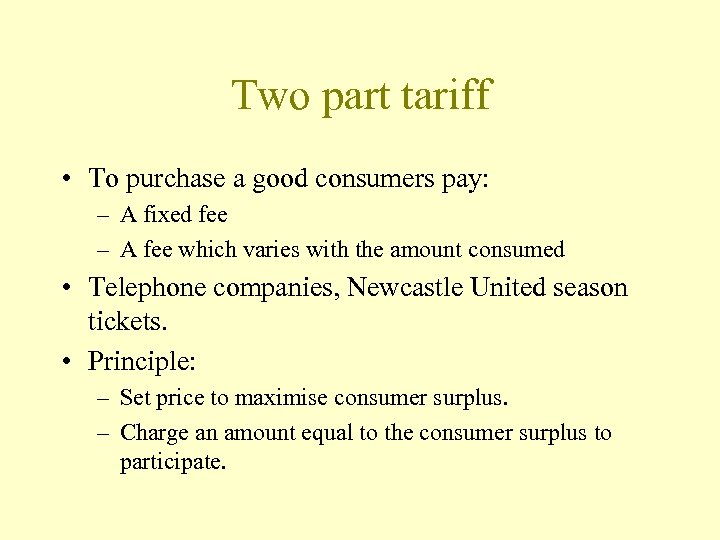 Two part tariff

• To purchase a good consumers pay:
– A fixed fee
– A fee which varies with the amount consumed
• Telephone companies, Newcastle United season tickets.
• Principle:
– Set price to maximise consumer surplus.
– Charge an amount equal to the consumer surplus to participate.